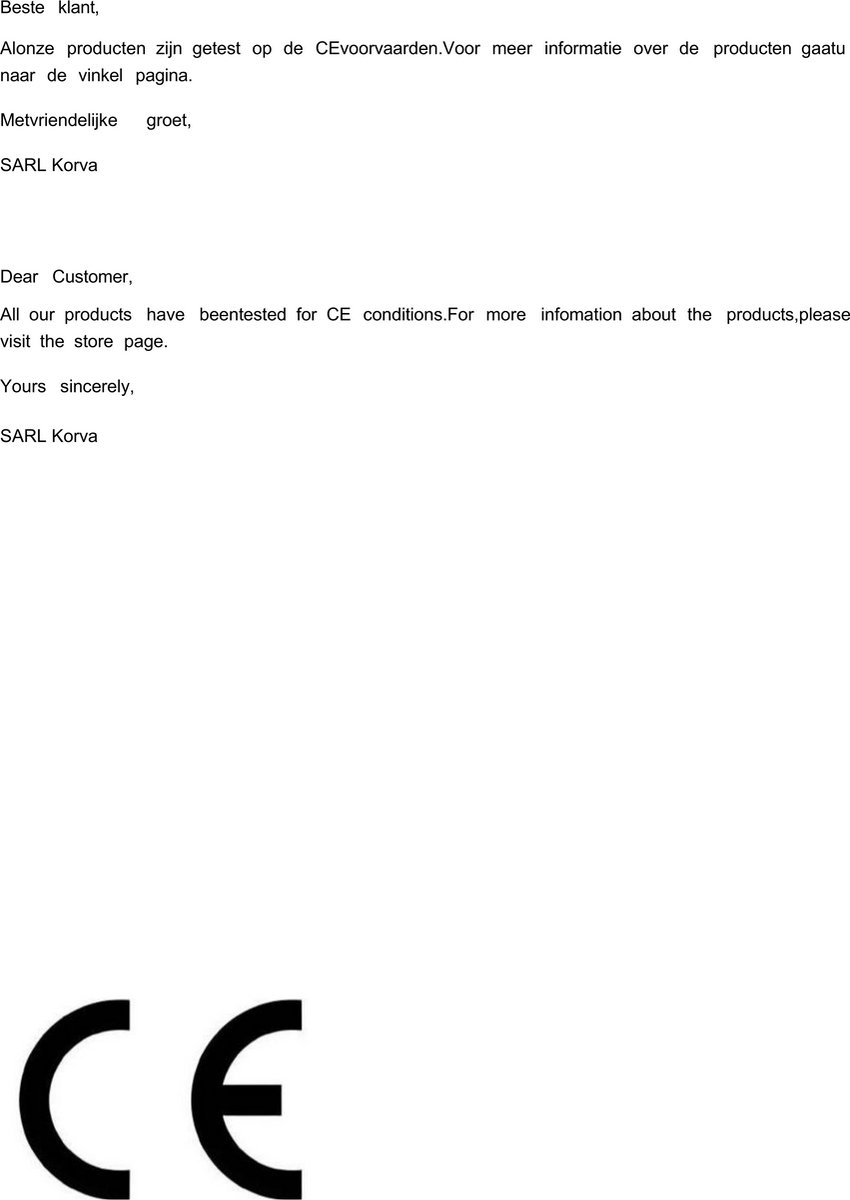 Beste klant,

Alonze producten zijn getest op de CEvoorvaarden.Voor meer informatie over de producten gaatu naar de vinkel pagina.

Metvriendelijke groet,

SARL Korva

Dear Customer,

All our products have beentested for CE conditions.For more infomation about the products,please visit the store page.

Yours sincerely,

SARL Korva

CE